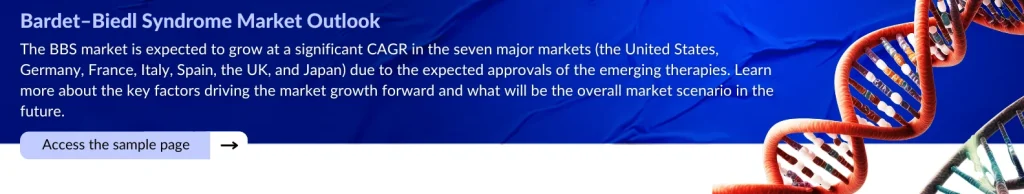 Bardet–Biedl Syndrome Market Outlook

The BBS market is expected to grow at a significant CAGR in the seven major markets (the United States, Germany, France, Italy, Spain, the UK, and Japan) due to the expected approvals of the emerging therapies. Learn more about the key factors driving the market growth forward and what will be the overall market scenario in the future.

Access the sample page →